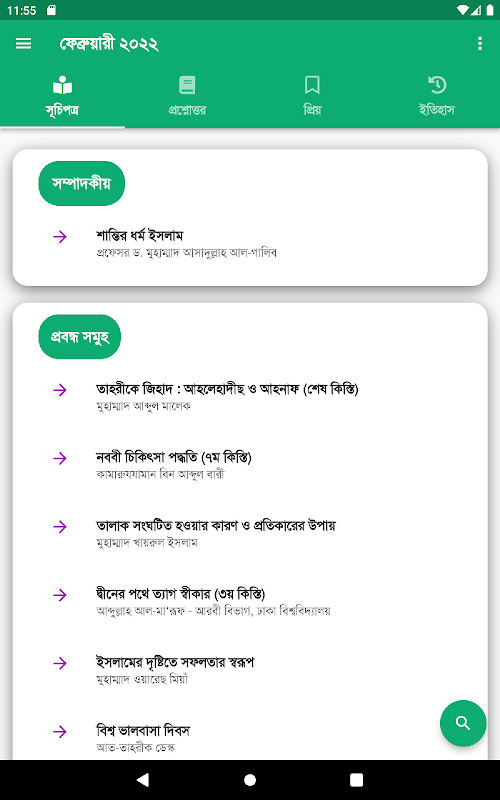 11:55

ফেব্রুয়ারী ২০২২

সূচিপত্র
প্রশ্নোত্তর
প্রিয়
ইতিহাস

সম্পাদকীয়

শান্তির ধর্ম ইসলাম
প্রফেসর ড. মুহাম্মাদ আসাদুল্লাহ আল-গালিব

প্রবন্ধ সমূহ

তাহরীকে জিহাদ : আহলেহাদীছ ও আহনাফ (শেষ কিস্তি)
মুহাম্মাদ আব্দুল মালেক

নববী চিকিৎসা পদ্ধতি (৭ম কিস্তি)
কামারুযযামান বিন আব্দুল বারী

তালাক সংঘটিত হওয়ার কারণ ও প্রতিকারের উপায়
মুহাম্মাদ খায়রুল ইসলাম

দ্বীনের পথে ত্যাগ স্বীকার (৩য় কিস্তি)
আব্দুল্লাহ আল-মা'রূফ - আরবী বিভাগ, ঢাকা বিশ্ববিদ্যালয়

ইসলামের দৃষ্টিতে সফলতার স্বরূপ
মুহাম্মাদ ওয়ারেছ মিয়াঁ

বিশ্ব ভালবাসা দিবস
আত-তাহরীক ডেস্ক